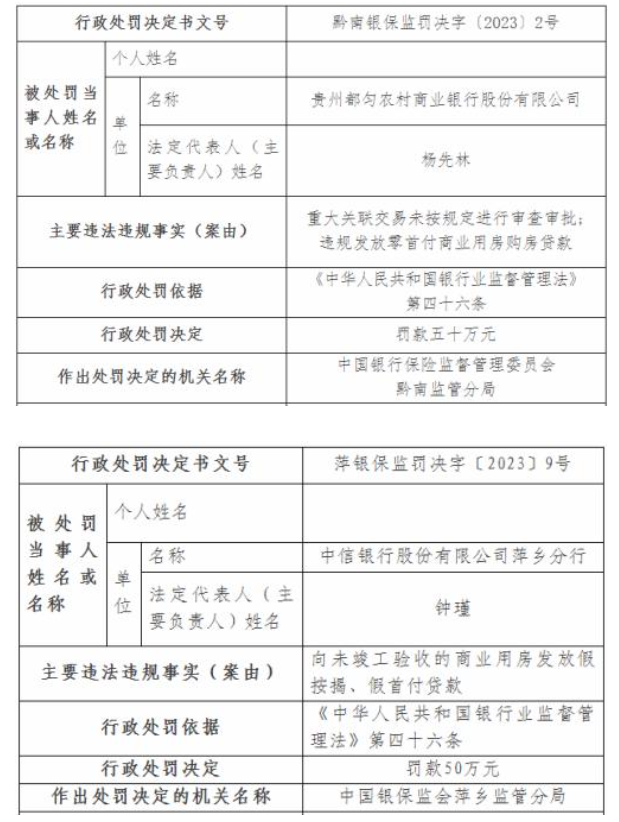 | 行政处罚决定书文号 | | | 黔南银保监罚决字〔2023〕2号 |
|---|---|---|---|
| 被处罚当事人姓名或名称 | 个人姓名 | | |
| | 单位 | 名称 | 贵州都匀农村商业银行股份有限公司 |
| | | 法定代表人（主要负责人）姓名 | 杨先林 |
| 主要违法违规事实（案由） | | | 重大关联交易未按规定进行审查审批；违规发放零首付商业用房购房贷款 |
| 行政处罚依据 | | | 《中华人民共和国银行业监督管理法》第四十六条 |
| 行政处罚决定 | | | 罚款五十万元 |
| 作出处罚决定的机关名称 | | | 中国银行保险监督管理委员会黔南监管分局 |

| 行政处罚决定书文号 | | | 萍银保监罚决字〔2023〕9号 |
|---|---|---|---|
| 被处罚当事人姓名或名称 | 个人姓名 | | |
| | 单位 | 名称 | 中信银行股份有限公司萍乡分行 |
| | | 法定代表人（主要负责人）姓名 | 钟瑾 |
| 主要违法违规事实（案由） | | | 向未竣工验收的商业用房发放假按揭、假首付贷款 |
| 行政处罚依据 | | | 《中华人民共和国银行业监督管理法》第四十六条 |
| 行政处罚决定 | | | 罚款50万元 |
| 作出处罚决定的机关名称 | | | 中国银保监会萍乡监管分局 |